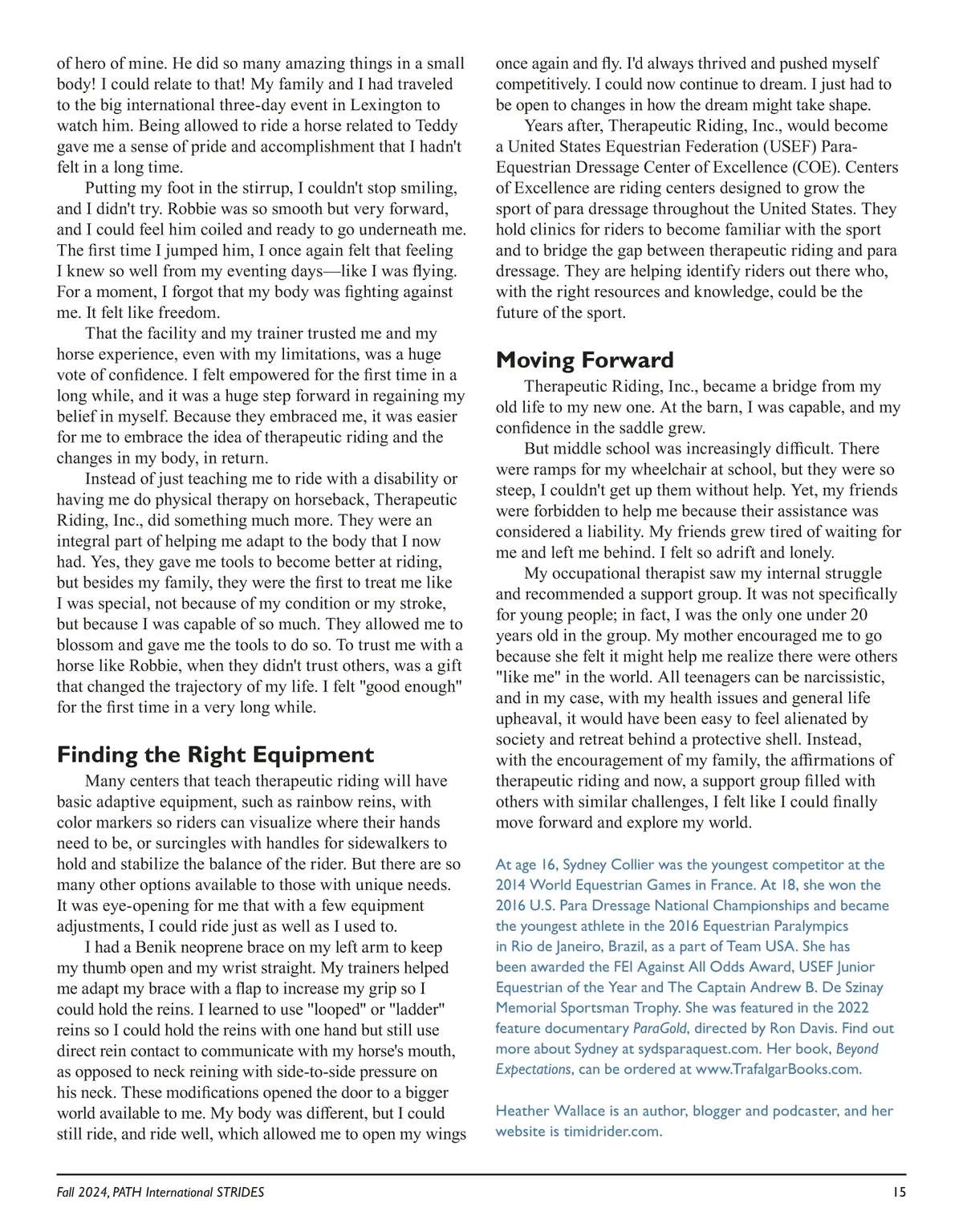 of hero of mine. He did so many amazing things in a small body! I could relate to that! My family and I had traveled to the big international three-day event in Lexington to watch him. Being allowed to ride a horse related to Teddy gave me a sense of pride and accomplishment that I hadn't felt in a long time.

Putting my foot in the stirrup, I couldn't stop smiling, and I didn't try. Robbie was so smooth but very forward, and I could feel him coiled and ready to go underneath me. The first time I jumped him, I once again felt that feeling I knew so well from my eventing days—like I was flying. For a moment, I forgot that my body was fighting against me. It felt like freedom.

That the facility and my trainer trusted me and my horse experience, even with my limitations, was a huge vote of confidence. I felt empowered for the first time in a long while, and it was a huge step forward in regaining my belief in myself. Because they embraced me, it was easier for me to embrace the idea of therapeutic riding and the changes in my body, in return.

Instead of just teaching me to ride with a disability or having me do physical therapy on horseback, Therapeutic Riding, Inc., did something much more. They were an integral part of helping me adapt to the body that I now had. Yes, they gave me tools to become better at riding, but besides my family, they were the first to treat me like I was special, not because of my condition or my stroke, but because I was capable of so much. They allowed me to blossom and gave me the tools to do so. To trust me with a horse like Robbie, when they didn't trust others, was a gift that changed the trajectory of my life. I felt "good enough" for the first time in a very long while.

Finding the Right Equipment

Many centers that teach therapeutic riding will have basic adaptive equipment, such as rainbow reins, with color markers so riders can visualize where their hands need to be, or surcingles with handles for sidewalkers to hold and stabilize the balance of the rider. But there are so many other options available to those with unique needs. It was eye-opening for me that with a few equipment adjustments, I could ride just as well as I used to.

I had a Benik neoprene brace on my left arm to keep my thumb open and my wrist straight. My trainers helped me adapt my brace with a flap to increase my grip so I could hold the reins. I learned to use "looped" or "ladder" reins so I could hold the reins with one hand but still use direct rein contact to communicate with my horse's mouth, as opposed to neck reining with side-to-side pressure on his neck. These modifications opened the door to a bigger world available to me. My body was different, but I could still ride, and ride well, which allowed me to open my wings once again and fly. I'd always thrived and pushed myself competitively. I could now continue to dream. I just had to be open to changes in how the dream might take shape.

Years after, Therapeutic Riding, Inc., would become a United States Equestrian Federation (USEF) Para-Equestrian Dressage Center of Excellence (COE). Centers of Excellence are riding centers designed to grow the sport of para dressage throughout the United States. They hold clinics for riders to become familiar with the sport and to bridge the gap between therapeutic riding and para dressage. They are helping identify riders out there who, with the right resources and knowledge, could be the future of the sport.

Moving Forward

Therapeutic Riding, Inc., became a bridge from my old life to my new one. At the barn, I was capable, and my confidence in the saddle grew.

But middle school was increasingly difficult. There were ramps for my wheelchair at school, but they were so steep, I couldn't get up them without help. Yet, my friends were forbidden to help me because their assistance was considered a liability. My friends grew tired of waiting for me and left me behind. I felt so adrift and lonely.

My occupational therapist saw my internal struggle and recommended a support group. It was not specifically for young people; in fact, I was the only one under 20 years old in the group. My mother encouraged me to go because she felt it might help me realize there were others "like me" in the world. All teenagers can be narcissistic, and in my case, with my health issues and general life upheaval, it would have been easy to feel alienated by society and retreat behind a protective shell. Instead, with the encouragement of my family, the affirmations of therapeutic riding and now, a support group filled with others with similar challenges, I felt like I could finally move forward and explore my world.

At age 16, Sydney Collier was the youngest competitor at the 2014 World Equestrian Games in France. At 18, she won the 2016 U.S. Para Dressage National Championships and became the youngest athlete in the 2016 Equestrian Paralympics in Rio de Janeiro, Brazil, as a part of Team USA. She has been awarded the FEI Against All Odds Award, USEF Junior Equestrian of the Year and The Captain Andrew B. De Szinay Memorial Sportsman Trophy. She was featured in the 2022 feature documentary ParaGold, directed by Ron Davis. Find out more about Sydney at sydsparaquest.com. Her book, Beyond Expectations, can be ordered at www.TrafalgarBooks.com.

Heather Wallace is an author, blogger and podcaster, and her website is timidrider.com.

Fall 2024, PATH International STRIDES 15